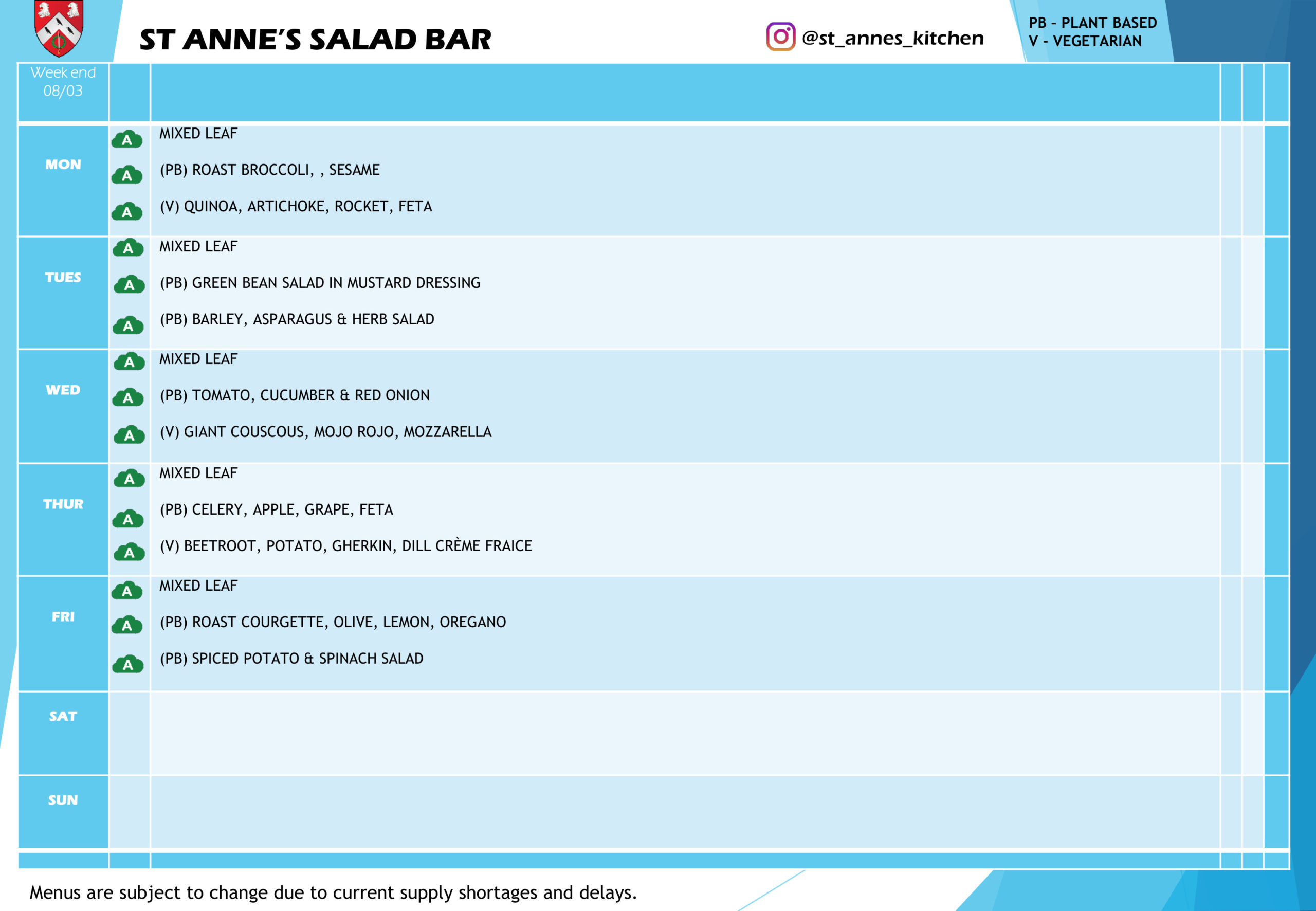 ST ANNE'S SALAD BAR

@st_annes_kitchen

PB - PLANT BASED
V - VEGETARIAN

| Week end 08/03 | | |
|---|---|---|
| MON | A | MIXED LEAF |
| | A | (PB) ROAST BROCCOLI, , SESAME |
| | A | (V) QUINOA, ARTICHOKE, ROCKET, FETA |
| TUES | A | MIXED LEAF |
| | A | (PB) GREEN BEAN SALAD IN MUSTARD DRESSING |
| | A | (PB) BARLEY, ASPARAGUS & HERB SALAD |
| WED | A | MIXED LEAF |
| | A | (PB) TOMATO, CUCUMBER & RED ONION |
| | A | (V) GIANT COUSCOUS, MOJO ROJO, MOZZARELLA |
| THUR | A | MIXED LEAF |
| | A | (PB) CELERY, APPLE, GRAPE, FETA |
| | A | (V) BEETROOT, POTATO, GHERKIN, DILL CRÈME FRAICE |
| FRI | A | MIXED LEAF |
| | A | (PB) ROAST COURGETTE, OLIVE, LEMON, OREGANO |
| | A | (PB) SPICED POTATO & SPINACH SALAD |
| SAT | | |
| SUN | | |

Menus are subject to change due to current supply shortages and delays.